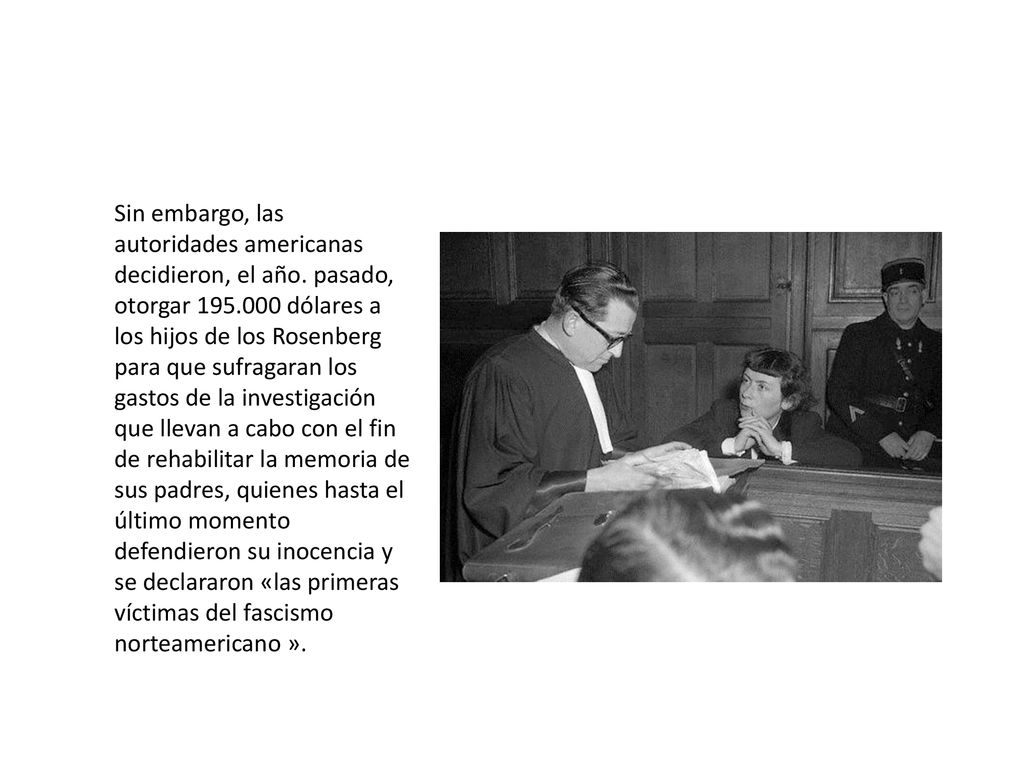 Sin embargo, las autoridades americanas decidieron, el año. pasado, otorgar 195.000 dólares a los hijos de los Rosenberg para que sufragaran los gastos de la investigación que llevan a cabo con el fin de rehabilitar la memoria de sus padres, quienes hasta el último momento defendieron su inocencia y se declararon «las primeras víctimas del fascismo norteamericano ».